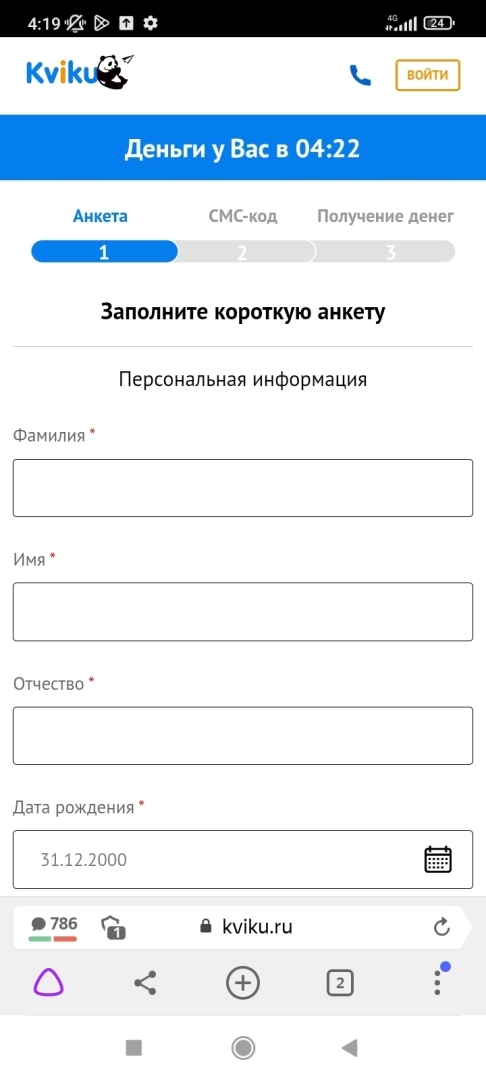 4:19 4G 24

Kviku

ВОЙТИ

Деньги у Вас в 04:22

Анкета СМС-код Получение денег
1 2 3

Заполните короткую анкету

Персональная информация

Фамилия *

Имя *

Отчество *

Дата рождения *

31.12.2000

786 1 kviku.ru

2